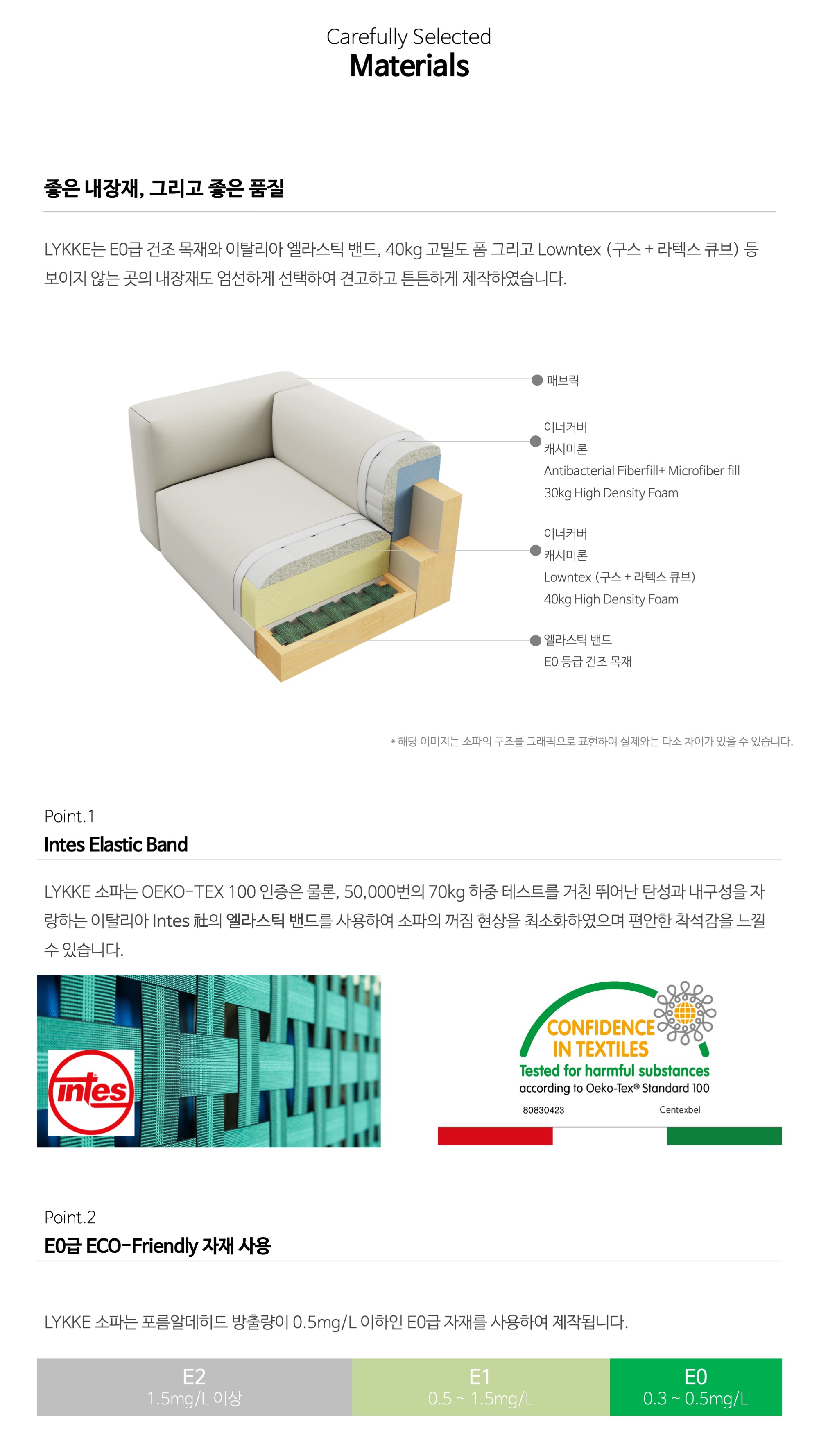 Carefully Selected
Materials

좋은 내장재, 그리고 좋은 품질

LYKKE는 E0급 건조 목재와 이탈리아 엘라스틱 밴드, 40kg 고밀도 폼 그리고 Lowntex (구스 + 라텍스 큐브) 등 보이지 않는 곳의 내장재도 엄선하게 선택하여 견고하고 튼튼하게 제작하였습니다.

패브릭

이너커버
캐시미론
Antibacterial Fiberfill+ Microfiber fill
30kg High Density Foam

이너커버
캐시미론
Lowntex (구스 + 라텍스 큐브)
40kg High Density Foam

엘라스틱 밴드
E0 등급 건조 목재

* 해당 이미지는 소파의 구조를 그래픽으로 표현하여 실제와는 다소 차이가 있을 수 있습니다.

Point.1
Intes Elastic Band

LYKKE 소파는 OEKO-TEX 100 인증은 물론, 50,000번의 70kg 하중 테스트를 거친 뛰어난 탄성과 내구성을 자랑하는 이탈리아 Intes 社의 엘라스틱 밴드를 사용하여 소파의 꺼짐 현상을 최소화하였으며 편안한 착석감을 느낄 수 있습니다.

intes

CONFIDENCE
IN TEXTILES
Tested for harmful substances
according to Oeko-Tex® Standard 100
80830423
Centexbel

Point.2
E0급 ECO-Friendly 자재 사용

LYKKE 소파는 포름알데히드 방출량이 0.5mg/L 이하인 E0급 자재를 사용하여 제작됩니다.

E2
1.5mg/L 이상

E1
0.5 ~ 1.5mg/L

E0
0.3 ~ 0.5mg/L